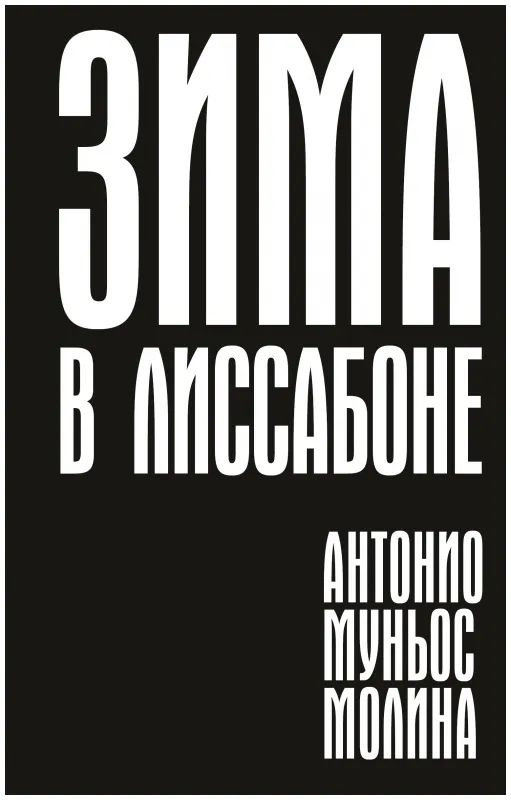 ЗИМА В ЛИССАБОНЕ

АНТОНИО МУНЬОС МОЛИНА